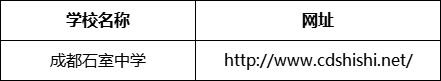 | 学校名称 | 网址 |
|---|---|
| 成都石室中学 | http://www.cdshishi.net/ |